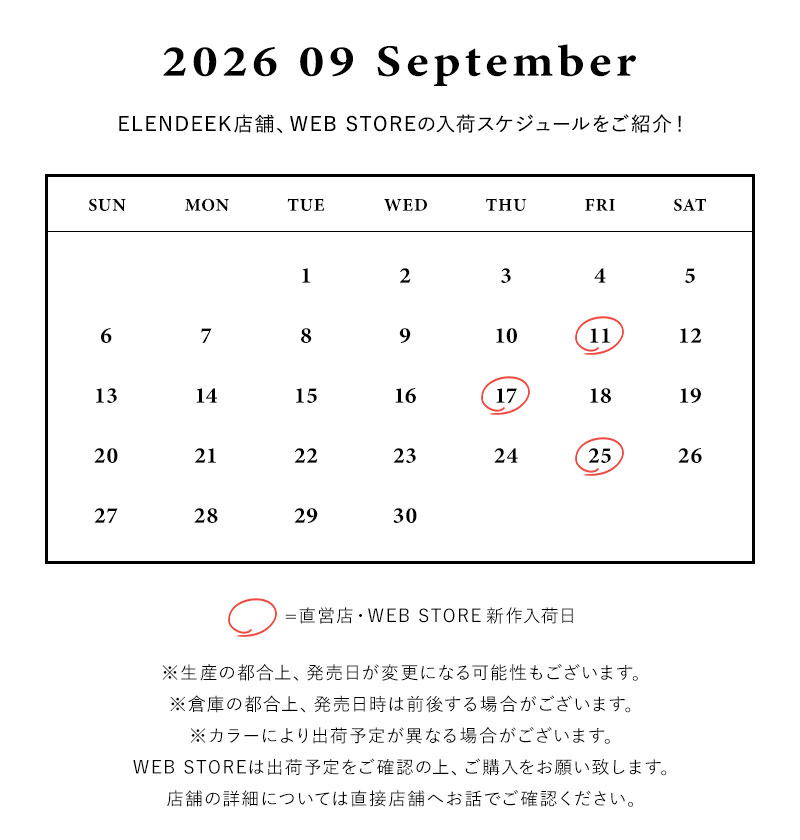 2026 09 September

ELENDEEK店舗、WEB STOREの入荷スケジュールをご紹介！

| SUN | MON | TUE | WED | THU | FRI | SAT |
|---|---|---|---|---|---|---|
| | | 1 | 2 | 3 | 4 | 5 |
| 6 | 7 | 8 | 9 | 10 | 11 | 12 |
| 13 | 14 | 15 | 16 | 17 | 18 | 19 |
| 20 | 21 | 22 | 23 | 24 | 25 | 26 |
| 27 | 28 | 29 | 30 | | | |

＝直営店・WEB STORE 新作入荷日

※生産の都合上、発売日が変更になる可能性もございます。
※倉庫の都合上、発売日時は前後する場合がございます。
※カラーにより出荷予定が異なる場合がございます。
WEB STOREは出荷予定をご確認の上、ご購入をお願い致します。
店舗の詳細については直接店舗へお話でご確認ください。